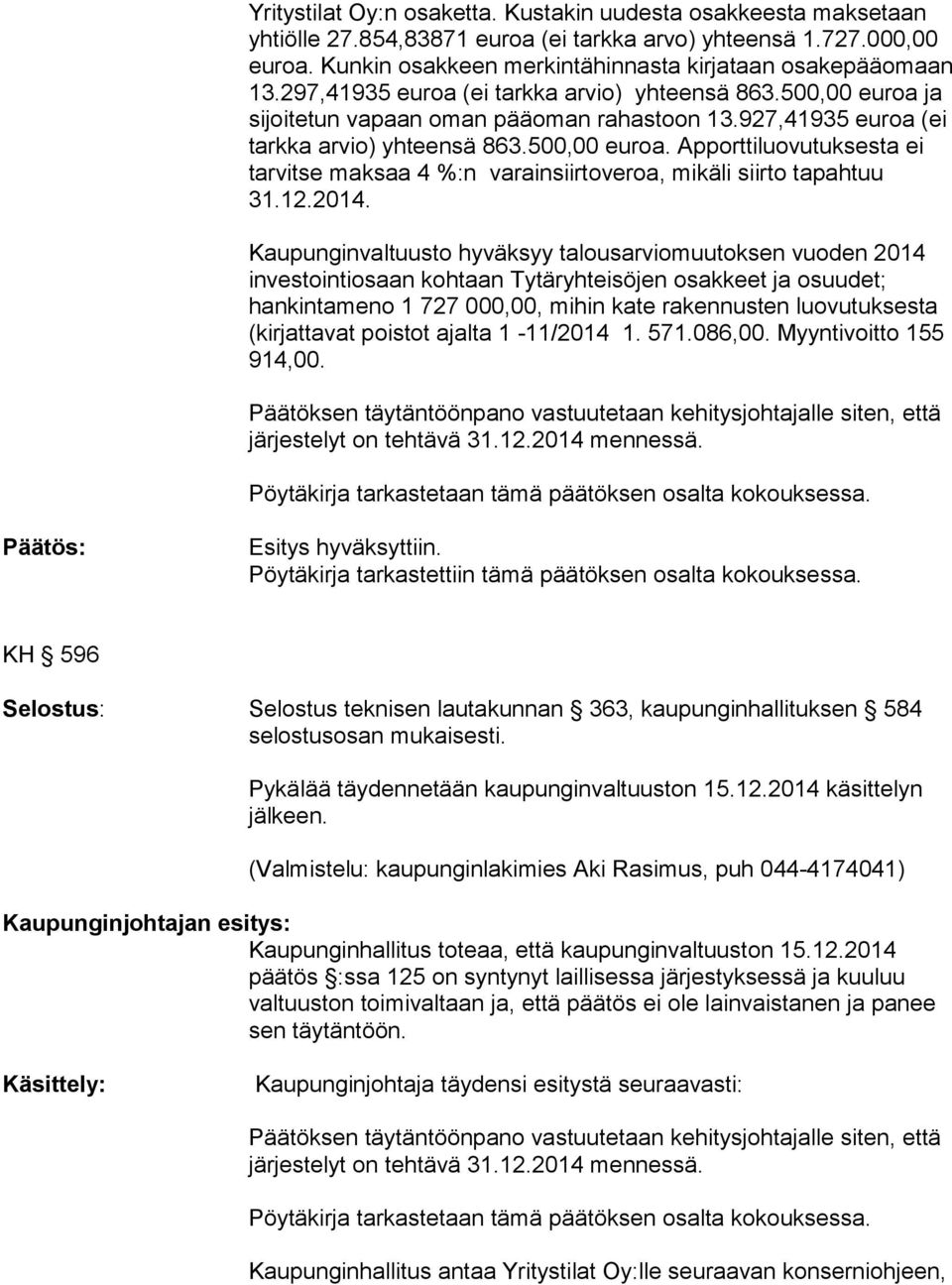 Yritystilat Oy:n osaketta. Kustakin uudesta osakkeesta maksetaan yhtiölle 27.854,83871 euroa (ei tarkka arvo) yhteensä 1.727.000,00 euroa. Kunkin osakkeen merkintähinnasta kirjataan osakepääomaan 13.297,41935 euroa (ei tarkka arvio) yhteensä 863.500,00 euroa ja sijoitetun vapaan oman pääoman rahastoon 13.927,41935 euroa (ei tarkka arvio) yhteensä 863.500,00 euroa. Apporttiluovutuksesta ei tarvitse maksaa 4 %:n varainsiirtoveroa, mikäli siirto tapahtuu 31.12.2014.

Kaupunginvaltuusto hyväksyy talousarviomuutoksen vuoden 2014 investointiosaan kohtaan Tytäryhteisöjen osakkeet ja osuudet; hankintameno 1 727 000,00, mihin kate rakennusten luovutuksesta (kirjattavat poistot ajalta 1 -11/2014 1. 571.086,00. Myyntivoitto 155 914,00.

Päätöksen täytäntöönpano vastuutetaan kehitysjohtajalle siten, että järjestelyt on tehtävä 31.12.2014 mennessä.

Pöytäkirja tarkastetaan tämä päätöksen osalta kokouksessa.

Päätös: Esitys hyväksyttiin.
Pöytäkirja tarkastettiin tämä päätöksen osalta kokouksessa.

KH § 596

Selostus: Selostus teknisen lautakunnan § 363, kaupunginhallituksen § 584 selostusosan mukaisesti.

Pykälää täydennetään kaupunginvaltuuston 15.12.2014 käsittelyn jälkeen.

(Valmistelu: kaupunginlakimies Aki Rasimus, puh 044-4174041)

Kaupunginjohtajan esitys:
Kaupunginhallitus toteaa, että kaupunginvaltuuston 15.12.2014 päätös §:ssa 125 on syntynyt laillisessa järjestyksessä ja kuuluu valtuuston toimivaltaan ja, että päätös ei ole lainvaistanen ja panee sen täytäntöön.

Käsittely: Kaupunginjohtaja täydensi esitystä seuraavasti:

Päätöksen täytäntöönpano vastuutetaan kehitysjohtajalle siten, että järjestelyt on tehtävä 31.12.2014 mennessä.

Pöytäkirja tarkastetaan tämä päätöksen osalta kokouksessa.

Kaupunginhallitus antaa Yritystilat Oy:lle seuraavan konserniohjeen,